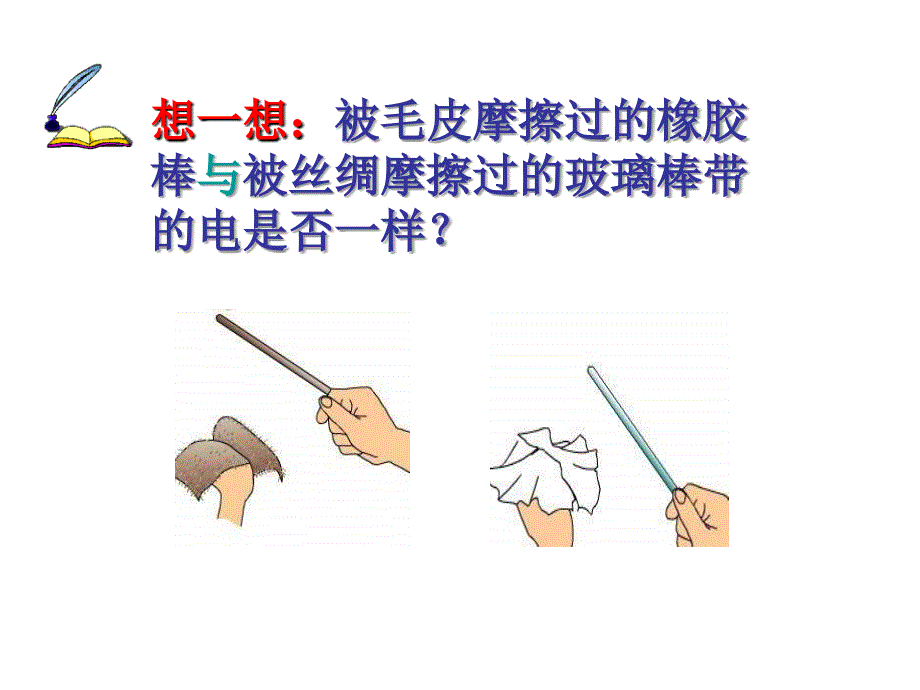 想一想：被毛皮摩擦过的橡胶棒与被丝绸摩擦过的玻璃棒带的电是否一样？